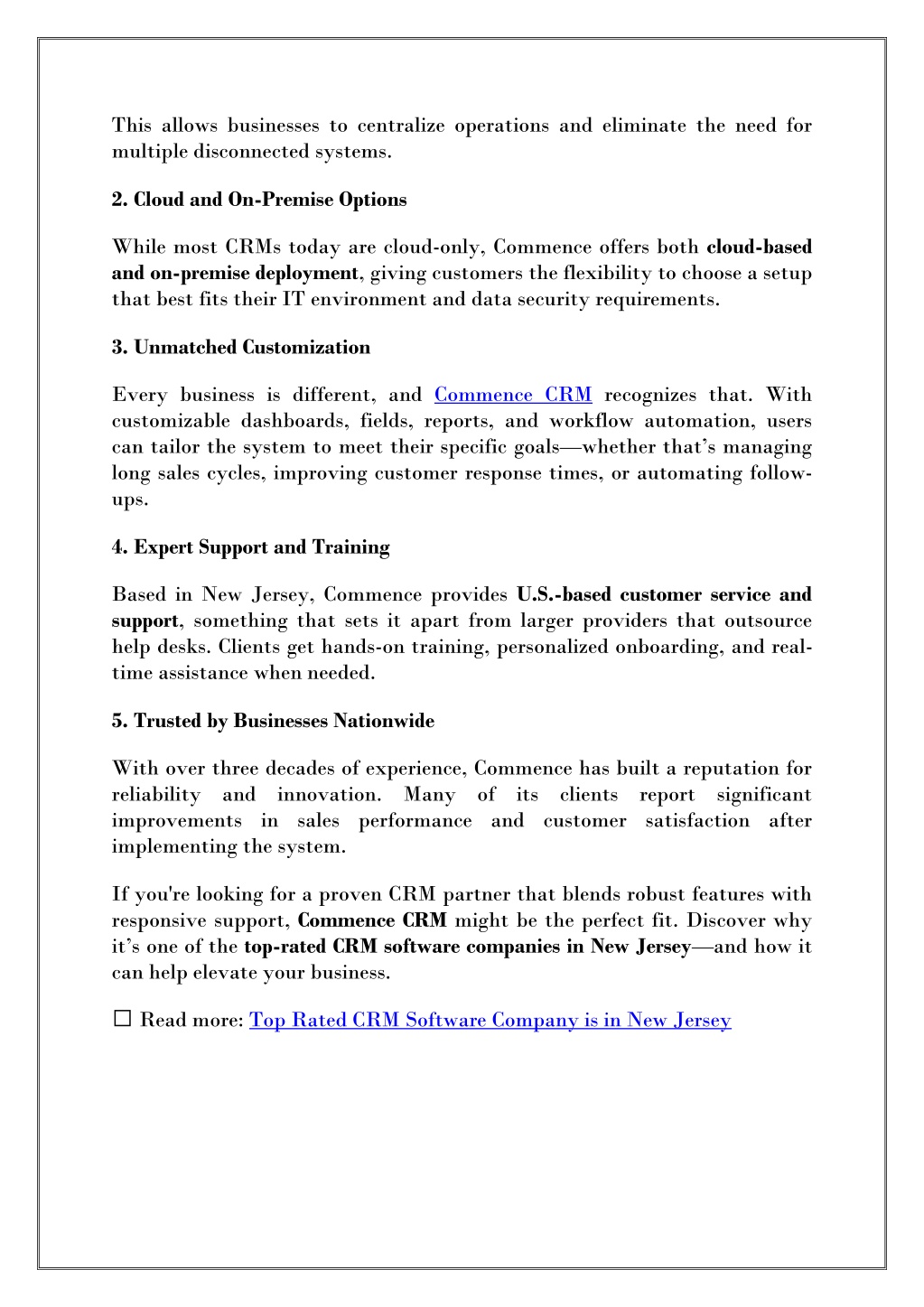 This allows businesses to centralize operations and eliminate the need for multiple disconnected systems.

2. Cloud and On-Premise Options

While most CRMs today are cloud-only, Commence offers both cloud-based and on-premise deployment, giving customers the flexibility to choose a setup that best fits their IT environment and data security requirements.

3. Unmatched Customization

Every business is different, and Commence CRM recognizes that. With customizable dashboards, fields, reports, and workflow automation, users can tailor the system to meet their specific goals—whether that's managing long sales cycles, improving customer response times, or automating follow-ups.

4. Expert Support and Training

Based in New Jersey, Commence provides U.S.-based customer service and support, something that sets it apart from larger providers that outsource help desks. Clients get hands-on training, personalized onboarding, and real-time assistance when needed.

5. Trusted by Businesses Nationwide

With over three decades of experience, Commence has built a reputation for reliability and innovation. Many of its clients report significant improvements in sales performance and customer satisfaction after implementing the system.

If you're looking for a proven CRM partner that blends robust features with responsive support, Commence CRM might be the perfect fit. Discover why it's one of the top-rated CRM software companies in New Jersey—and how it can help elevate your business.

☐ Read more: Top Rated CRM Software Company is in New Jersey